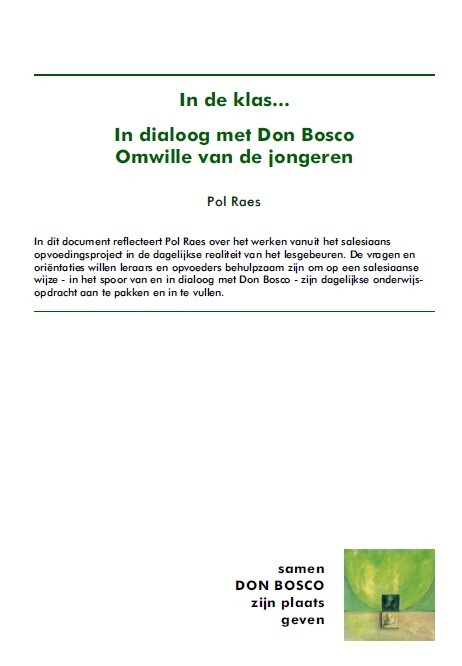 In de klas...

In dialoog met Don Bosco
Omwille van de jongeren

Pol Raes

In dit document reflecteert Pol Raes over het werken vanuit het salesiaans opvoedingsproject in de dagelijkse realiteit van het lesgebeuren. De vragen en oriëntaties willen leraars en opvoeders behulpzaam zijn om op een salesiaanse wijze - in het spoor van en in dialoog met Don Bosco - zijn dagelijkse onderwijsopdracht aan te pakken en in te vullen.

samen
DON BOSCO
zijn plaats
geven